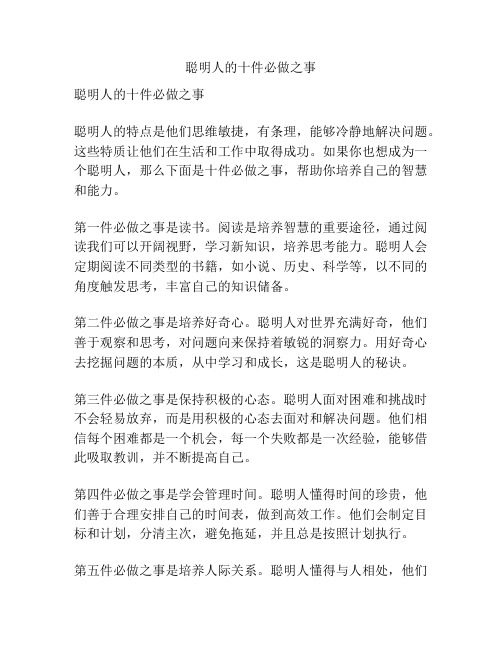 聪明人的十件必做之事

聪明人的十件必做之事

聪明人的特点是他们思维敏捷，有条理，能够冷静地解决问题。这些特质让他们在生活和工作中取得成功。如果你也想成为一个聪明人，那么下面是十件必做之事，帮助你培养自己的智慧和能力。

第一件必做之事是读书。阅读是培养智慧的重要途径，通过阅读我们可以开阔视野，学习新知识，培养思考能力。聪明人会定期阅读不同类型的书籍，如小说、历史、科学等，以不同的角度触发思考，丰富自己的知识储备。

第二件必做之事是培养好奇心。聪明人对世界充满好奇，他们善于观察和思考，对问题向来保持着敏锐的洞察力。用好奇心去挖掘问题的本质，从中学习和成长，这是聪明人的秘诀。

第三件必做之事是保持积极的心态。聪明人面对困难和挑战时不会轻易放弃，而是用积极的心态去面对和解决问题。他们相信每个困难都是一个机会，每一个失败都是一次经验，能够借此吸取教训，并不断提高自己。

第四件必做之事是学会管理时间。聪明人懂得时间的珍贵，他们善于合理安排自己的时间表，做到高效工作。他们会制定目标和计划，分清主次，避免拖延，并且总是按照计划执行。

第五件必做之事是培养人际关系。聪明人懂得与人相处，他们